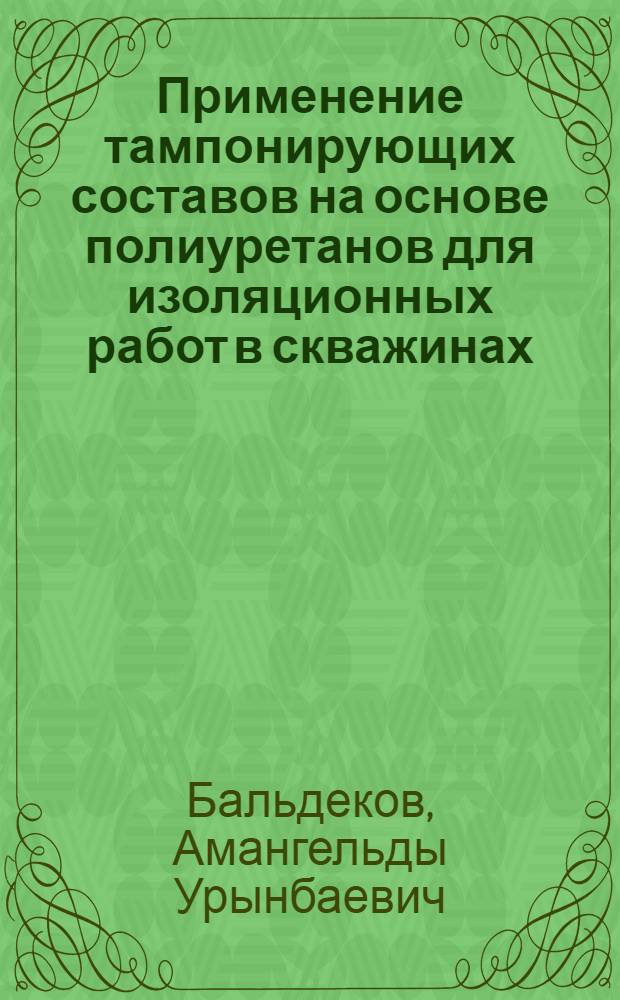 Применение тампонирующих составов на основе полиуретанов для изоляционных работ в скважинах

Бальдеков, Амангельды Урынбаевич